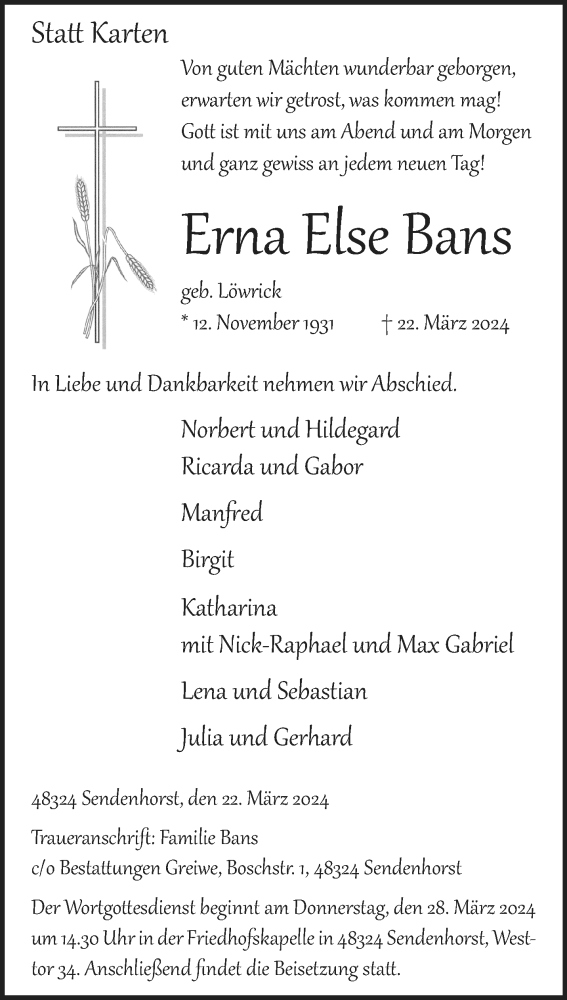 Statt Karten

Von guten Mächten wunderbar geborgen,
erwarten wir getrost, was kommen mag!
Gott ist mit uns am Abend und am Morgen
und ganz gewiss an jedem neuen Tag!

Erna Else Bans

geb. Löwrick
* 12. November 1931 † 22. März 2024

In Liebe und Dankbarkeit nehmen wir Abschied.

Norbert und Hildegard
Ricarda und Gabor

Manfred

Birgit

Katharina
mit Nick-Raphael und Max Gabriel

Lena und Sebastian

Julia und Gerhard

48324 Sendenhorst, den 22. März 2024

Traueranschrift: Familie Bans
c/o Bestattungen Greiwe, Boschstr. 1, 48324 Sendenhorst

Der Wortgottesdienst beginnt am Donnerstag, den 28. März 2024 um 14.30 Uhr in der Friedhofskapelle in 48324 Sendenhorst, Westtor 34. Anschließend findet die Beisetzung statt.